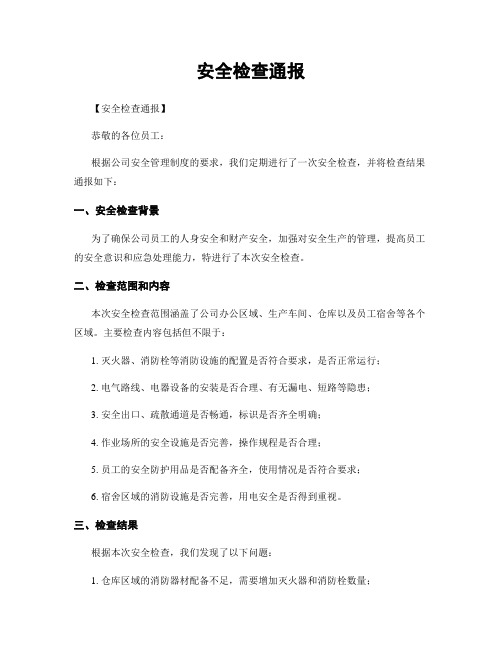 安全检查通报

【安全检查通报】

恭敬的各位员工：

根据公司安全管理制度的要求，我们定期进行了一次安全检查，并将检查结果通报如下：

一、安全检查背景

为了确保公司员工的人身安全和财产安全，加强对安全生产的管理，提高员工的安全意识和应急处理能力，特进行了本次安全检查。

二、检查范围和内容

本次安全检查范围涵盖了公司办公区域、生产车间、仓库以及员工宿舍等各个区域。主要检查内容包括但不限于：

1. 灭火器、消防栓等消防设施的配置是否符合要求，是否正常运行；

2. 电气路线、电器设备的安装是否合理、有无漏电、短路等隐患；

3. 安全出口、疏散通道是否畅通，标识是否齐全明确；

4. 作业场所的安全设施是否完善，操作规程是否合理；

5. 员工的安全防护用品是否配备齐全，使用情况是否符合要求；

6. 宿舍区域的消防设施是否完善，用电安全是否得到重视。

三、检查结果

根据本次安全检查，我们发现了以下问题：

1. 仓库区域的消防器材配备不足，需要增加灭火器和消防栓数量；